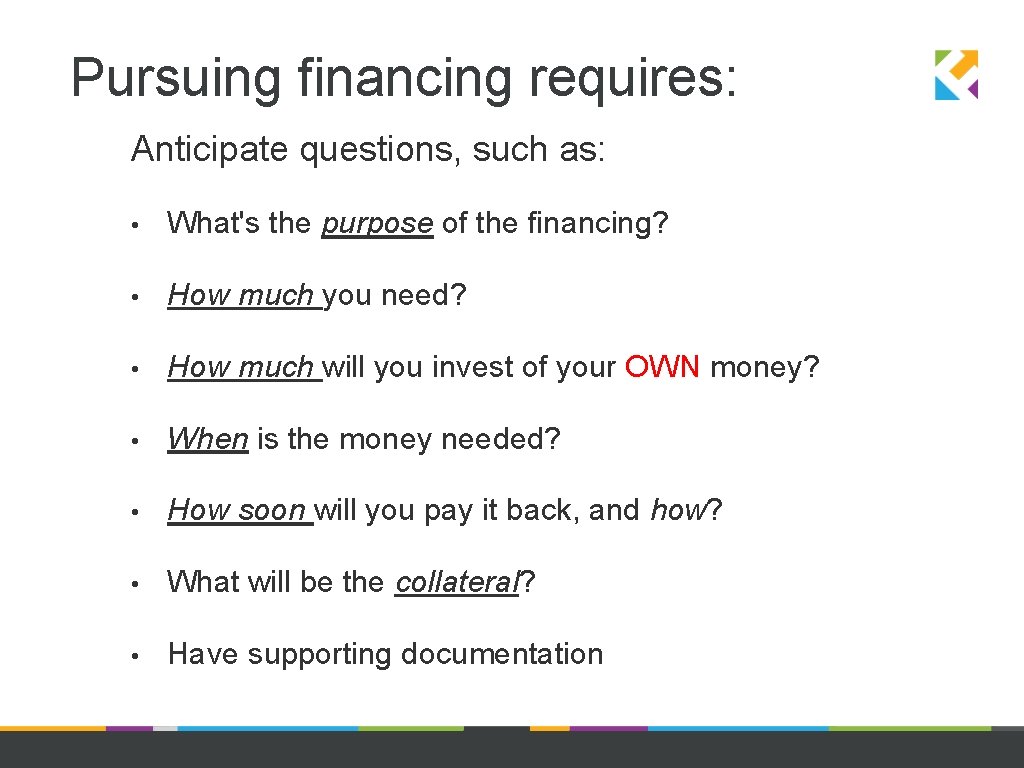 Pursuing financing requires:

Anticipate questions, such as:

• What's the purpose of the financing?

• How much you need?

• How much will you invest of your OWN money?

• When is the money needed?

• How soon will you pay it back, and how?

• What will be the collateral?

• Have supporting documentation